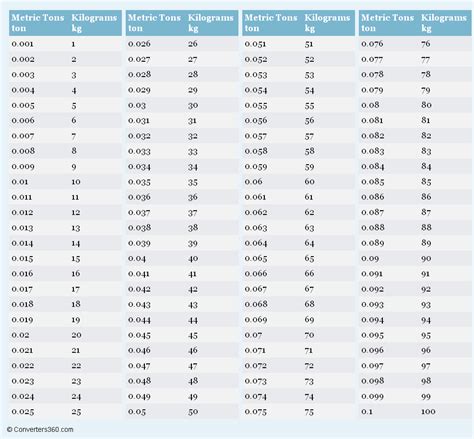 | Metric Tons ton | Kilograms kg |
|---|---|
| 0.001 | 1 |
| 0.002 | 2 |
| 0.003 | 3 |
| 0.004 | 4 |
| 0.005 | 5 |
| 0.006 | 6 |
| 0.007 | 7 |
| 0.008 | 8 |
| 0.009 | 9 |
| 0.01 | 10 |
| 0.011 | 11 |
| 0.012 | 12 |
| 0.013 | 13 |
| 0.014 | 14 |
| 0.015 | 15 |
| 0.016 | 16 |
| 0.017 | 17 |
| 0.018 | 18 |
| 0.019 | 19 |
| 0.02 | 20 |
| 0.021 | 21 |
| 0.022 | 22 |
| 0.023 | 23 |
| 0.024 | 24 |
| 0.025 | 25 |

| Metric Tons ton | Kilograms kg |
|---|---|
| 0.026 | 26 |
| 0.027 | 27 |
| 0.028 | 28 |
| 0.029 | 29 |
| 0.03 | 30 |
| 0.031 | 31 |
| 0.032 | 32 |
| 0.033 | 33 |
| 0.034 | 34 |
| 0.035 | 35 |
| 0.036 | 36 |
| 0.037 | 37 |
| 0.038 | 38 |
| 0.039 | 39 |
| 0.04 | 40 |
| 0.041 | 41 |
| 0.042 | 42 |
| 0.043 | 43 |
| 0.044 | 44 |
| 0.045 | 45 |
| 0.046 | 46 |
| 0.047 | 47 |
| 0.048 | 48 |
| 0.049 | 49 |
| 0.05 | 50 |

| Metric Tons ton | Kilograms kg |
|---|---|
| 0.051 | 51 |
| 0.052 | 52 |
| 0.053 | 53 |
| 0.054 | 54 |
| 0.055 | 55 |
| 0.056 | 56 |
| 0.057 | 57 |
| 0.058 | 58 |
| 0.059 | 59 |
| 0.06 | 60 |
| 0.061 | 61 |
| 0.062 | 62 |
| 0.063 | 63 |
| 0.064 | 64 |
| 0.065 | 65 |
| 0.066 | 66 |
| 0.067 | 67 |
| 0.068 | 68 |
| 0.069 | 69 |
| 0.07 | 70 |
| 0.071 | 71 |
| 0.072 | 72 |
| 0.073 | 73 |
| 0.074 | 74 |
| 0.075 | 75 |

| Metric Tons ton | Kilograms kg |
|---|---|
| 0.076 | 76 |
| 0.077 | 77 |
| 0.078 | 78 |
| 0.079 | 79 |
| 0.08 | 80 |
| 0.081 | 81 |
| 0.082 | 82 |
| 0.083 | 83 |
| 0.084 | 84 |
| 0.085 | 85 |
| 0.086 | 86 |
| 0.087 | 87 |
| 0.088 | 88 |
| 0.089 | 89 |
| 0.09 | 90 |
| 0.091 | 91 |
| 0.092 | 92 |
| 0.093 | 93 |
| 0.094 | 94 |
| 0.095 | 95 |
| 0.096 | 96 |
| 0.097 | 97 |
| 0.098 | 98 |
| 0.099 | 99 |
| 0.1 | 100 |

© Converters360.com